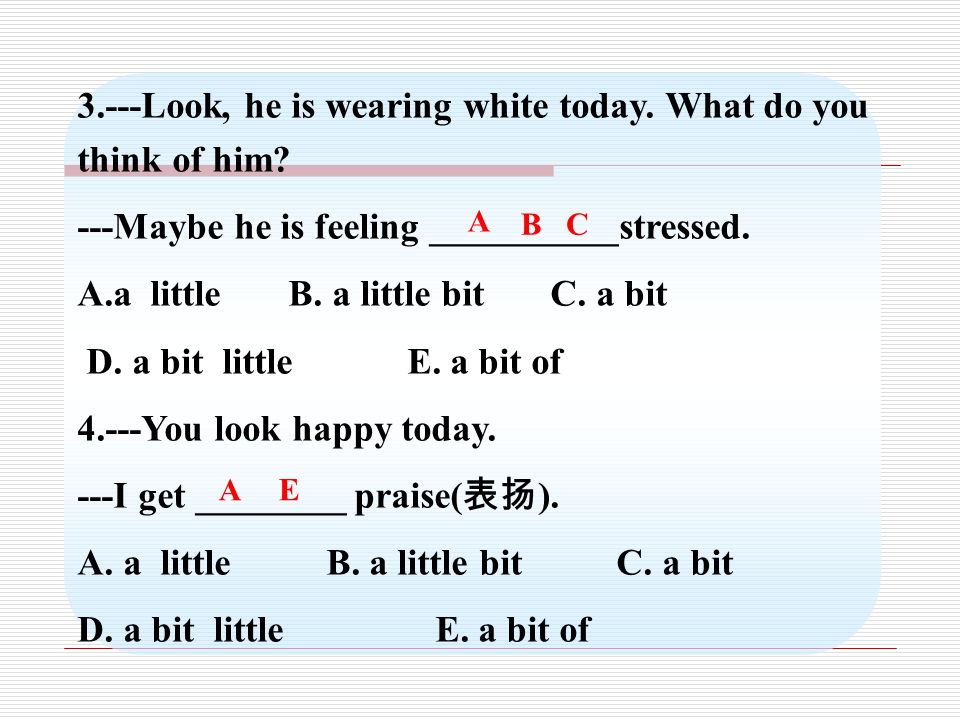 3.---Look, he is wearing white today. What do you think of him?

---Maybe he is feeling ___A B C___stressed.

A.a little B. a little bit C. a bit

D. a bit little E. a bit of

4.---You look happy today.

---I get ___A E___ praise(表扬).

A. a little B. a little bit C. a bit

D. a bit little E. a bit of